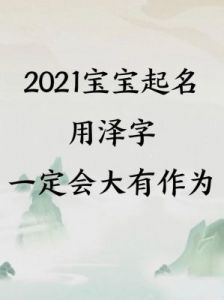 2021宝宝起名
用泽字
一定会大有作为